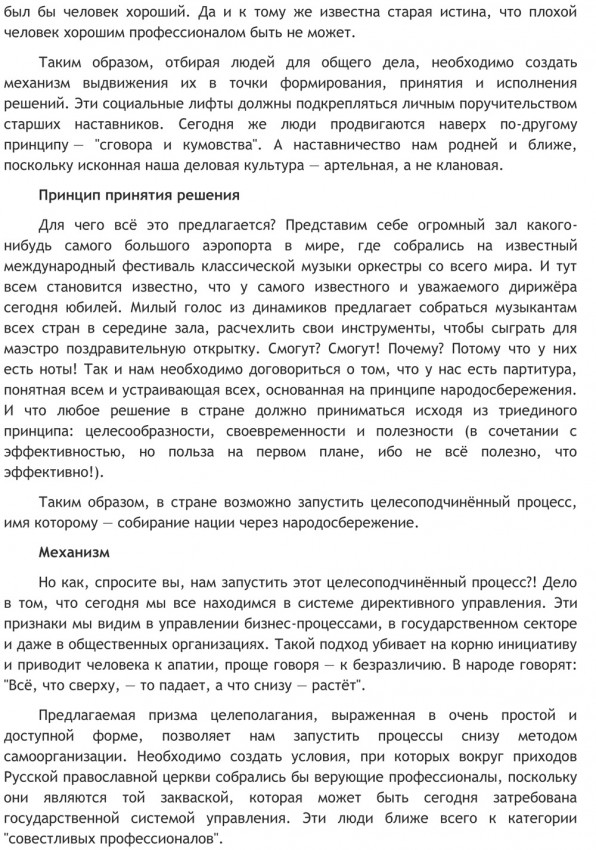 был бы человек хороший. Да и к тому же известна старая истина, что плохой человек хорошим профессионалом быть не может.

Таким образом, отбирая людей для общего дела, необходимо создать механизм выдвижения их в точки формирования, принятия и исполнения решений. Эти социальные лифты должны подкрепляться личным поручительством старших наставников. Сегодня же люди продвигаются наверх по-другому принципу — "сговора и кумовства". А наставничество нам родней и ближе, поскольку исконная наша деловая культура — артельная, а не клановая.

Принцип принятия решения

Для чего всё это предлагается? Представим себе огромный зал какого-нибудь самого большого аэропорта в мире, где собрались на известный международный фестиваль классической музыки оркестры со всего мира. И тут всем становится известно, что у самого известного и уважаемого дирижёра сегодня юбилей. Милый голос из динамиков предлагает собраться музыкантам всех стран в середине зала, расчехлить свои инструменты, чтобы сыграть для маэстро поздравительную открытку. Смогут? Смогут! Почему? Потому что у них есть ноты! Так и нам необходимо договориться о том, что у нас есть партитура, понятная всем и устраивающая всех, основанная на принципе народосбережения. И что любое решение в стране должно приниматься исходя из триединого принципа: целесообразности, своевременности и полезности (в сочетании с эффективностью, но польза на первом плане, ибо не всё полезно, что эффективно!).

Таким образом, в стране возможно запустить целесоподчинённый процесс, имя которому — собирание нации через народосбережение.

Механизм

Но как, спросите вы, нам запустить этот целесоподчинённый процесс?! Дело в том, что сегодня мы все находимся в системе директивного управления. Эти признаки мы видим в управлении бизнес-процессами, в государственном секторе и даже в общественных организациях. Такой подход убивает на корню инициативу и приводит человека к апатии, проще говоря — к безразличию. В народе говорят: "Всё, что сверху, — то падает, а что снизу — растёт".

Предлагаемая призма целеполагания, выраженная в очень простой и доступной форме, позволяет нам запустить процессы снизу методом самоорганизации. Необходимо создать условия, при которых вокруг приходов Русской православной церкви собрались бы верующие профессионалы, поскольку они являются той закваской, которая может быть сегодня затребована государственной системой управления. Эти люди ближе всего к категории "совестливых профессионалов".